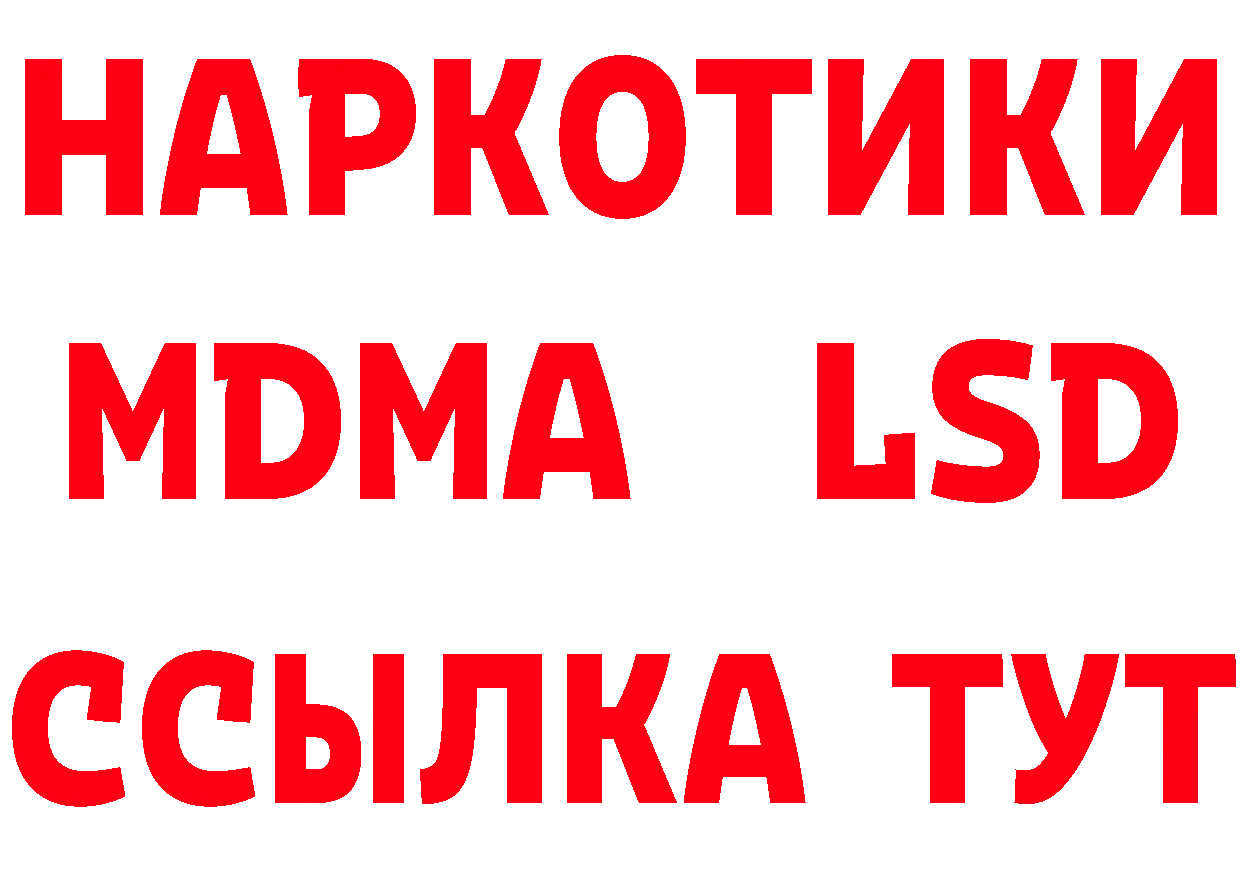 НАРКОТИКИ
MDMA LSD
ССЫЛКА ТУТ